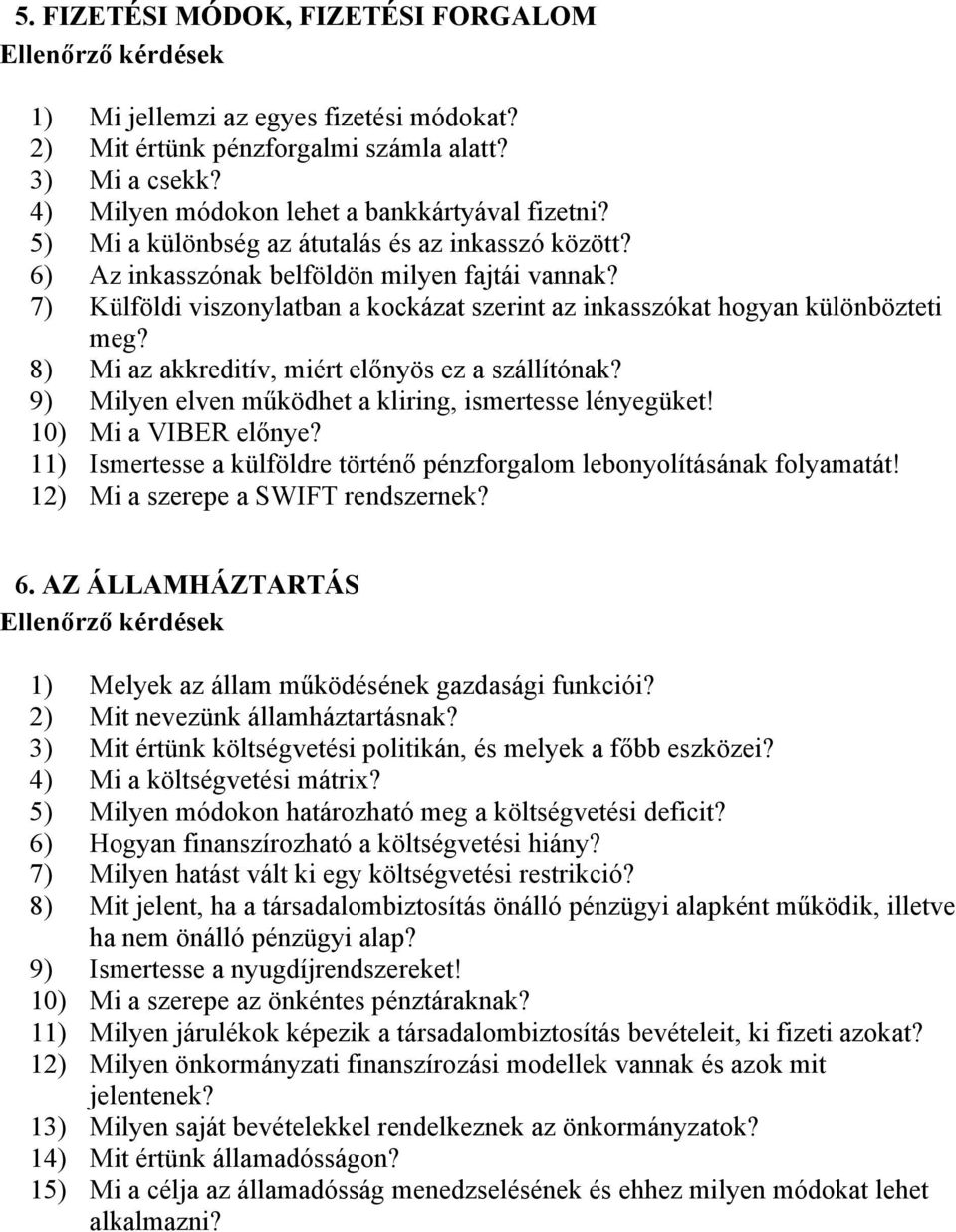 5. FIZETÉSI MÓDOK, FIZETÉSI FORGALOM
Ellenőrző kérdések

1) Mi jellemzi az egyes fizetési módokat?
2) Mit értünk pénzforgalmi számla alatt?
3) Mi a csekk?
4) Milyen módokon lehet a bankkártyával fizetni?
5) Mi a különbség az átutalás és az inkasszó között?
6) Az inkasszónak belföldön milyen fajtái vannak?
7) Külföldi viszonylatban a kockázat szerint az inkasszókat hogyan különbözteti meg?
8) Mi az akkreditív, miért előnyös ez a szállítónak?
9) Milyen elven működhet a kliring, ismertesse lényegüket!
10) Mi a VIBER előnye?
11) Ismertesse a külföldre történő pénzforgalom lebonyolításának folyamatát!
12) Mi a szerepe a SWIFT rendszernek?

6. AZ ÁLLAMHÁZTARTÁS
Ellenőrző kérdések

1) Melyek az állam működésének gazdasági funkciói?
2) Mit nevezünk államháztartásnak?
3) Mit értünk költségvetési politikán, és melyek a főbb eszközei?
4) Mi a költségvetési mátrix?
5) Milyen módokon határozható meg a költségvetési deficit?
6) Hogyan finanszírozható a költségvetési hiány?
7) Milyen hatást vált ki egy költségvetési restrikció?
8) Mit jelent, ha a társadalombiztosítás önálló pénzügyi alapként működik, illetve ha nem önálló pénzügyi alap?
9) Ismertesse a nyugdíjrendszereket!
10) Mi a szerepe az önkéntes pénztáraknak?
11) Milyen járulékok képezik a társadalombiztosítás bevételeit, ki fizeti azokat?
12) Milyen önkormányzati finanszírozási modellek vannak és azok mit jelentenek?
13) Milyen saját bevételekkel rendelkeznek az önkormányzatok?
14) Mit értünk államadósságon?
15) Mi a célja az államadósság menedzselésének és ehhez milyen módokat lehet alkalmazni?